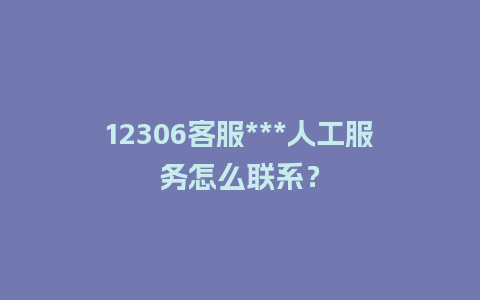 12306客服***人工服务怎么联系？